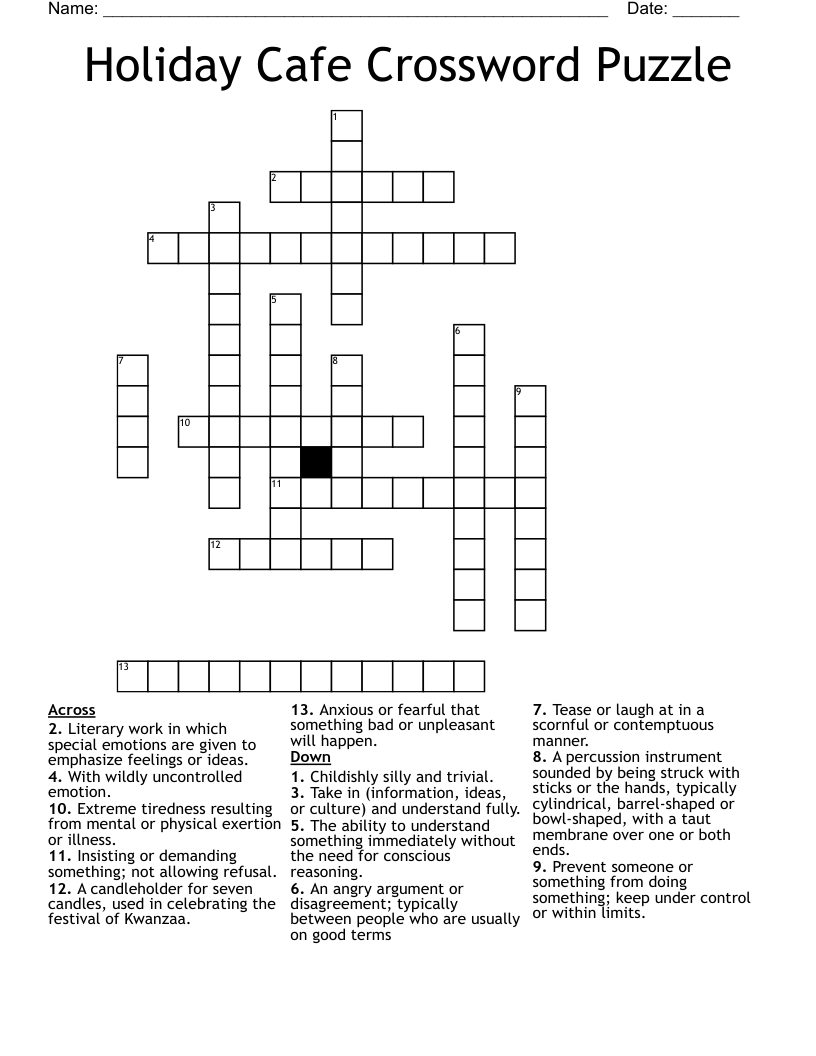 Name: ____ Date: ____

Holiday Cafe Crossword Puzzle

1
2
3
4
5
6
7
8
9
10
11
12
13

Across
2. Literary work in which special emotions are given to emphasize feelings or ideas.
4. With wildly uncontrolled emotion.
10. Extreme tiredness resulting from mental or physical exertion or illness.
11. Insisting or demanding something; not allowing refusal.
12. A candleholder for seven candles, used in celebrating the festival of Kwanzaa.
13. Anxious or fearful that something bad or unpleasant will happen.

Down
1. Childishly silly and trivial.
3. Take in (information, ideas, or culture) and understand fully.
5. The ability to understand something immediately without the need for conscious reasoning.
6. An angry argument or disagreement; typically between people who are usually on good terms
7. Tease or laugh at in a scornful or contemptuous manner.
8. A percussion instrument sounded by being struck with sticks or the hands, typically cylindrical, barrel-shaped or bowl-shaped, with a taut membrane over one or both ends.
9. Prevent someone or something from doing something; keep under control or within limits.